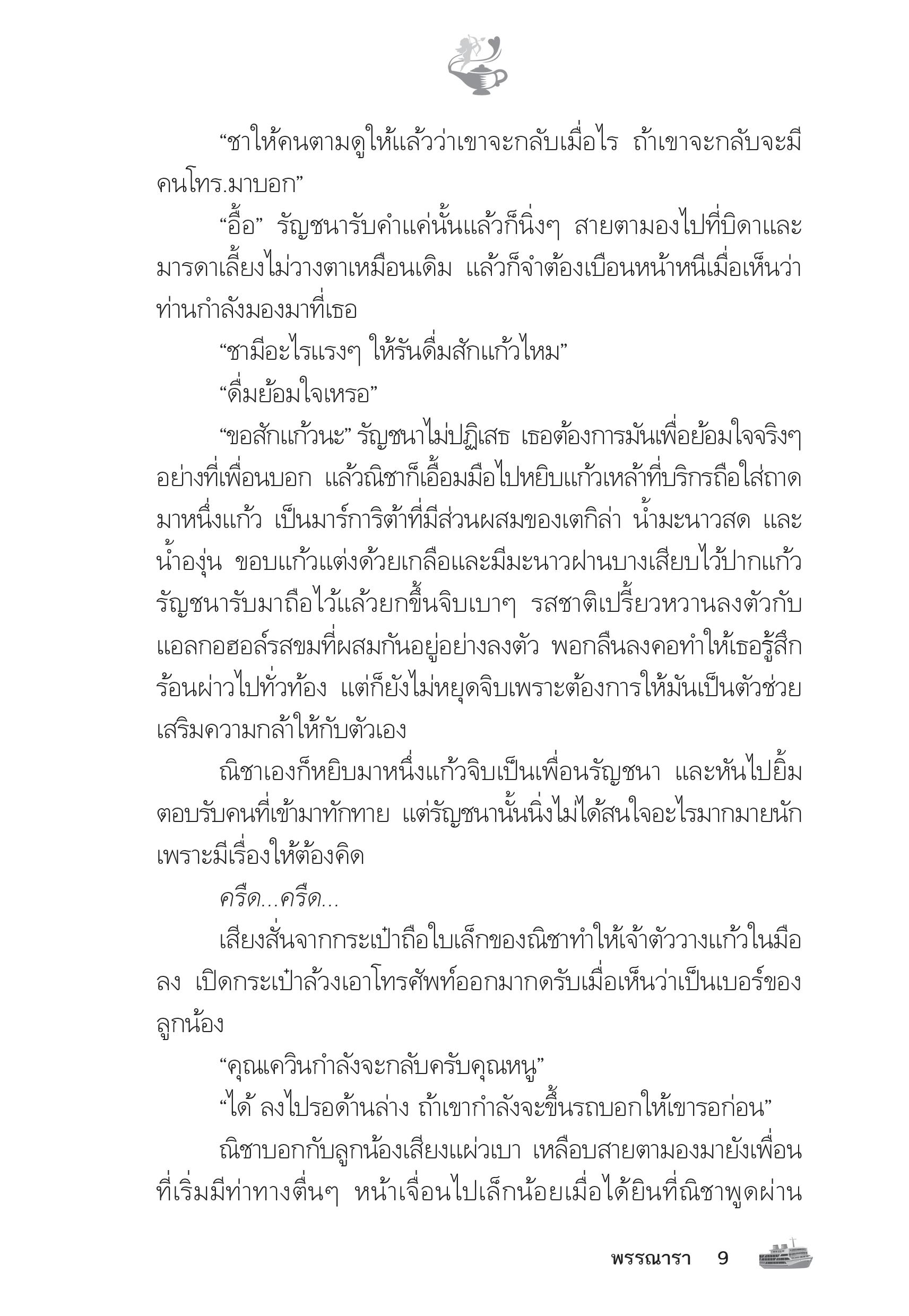 “ชาให้คนตามดูให้แล้วว่าเขาจะกลับเมื่อไร ถ้าเขาจะกลับจะมีคนโทร.มาบอก”

“อื้อ” รัญชนารับคำแค่นั้นแล้วก็นิ่งๆ สายตามองไปที่บิดาและมารดาเลี้ยงไม่วางตาเหมือนเดิม แล้วก็จำต้องเบือนหน้าหนีเมื่อเห็นว่าท่านกำลังมองมาที่เธอ

“ชามีอะไรแรงๆ ให้รันดื่มสักแก้วไหม”

“ดื่มย้อมใจเหรอ”

“ขอสักแก้วนะ” รัญชนาไม่ปฏิเสธ เธอต้องการมันเพื่อย้อมใจจริงๆ อย่างที่เพื่อนบอก แล้วณิชาก็เอื้อมมือไปหยิบแก้วเหล้าที่บริกรถือใส่ถาดมาหนึ่งแก้ว เป็นมาร์การิต้าที่มีส่วนผสมของเตกิล่า น้ำมะนาวสด และน้ำองุ่น ขอบแก้วแต่งด้วยเกลือและมีมะนาวฝานบางเสียบไว้ปากแก้ว รัญชนารับมาถือไว้แล้วยกขึ้นจิบเบาๆ รสชาติเปรี้ยวหวานลงตัวกับแอลกอฮอล์รสขมที่ผสมกันอยู่อย่างลงตัว พอกลืนลงคอทำให้เธอรู้สึกร้อนผ่าวไปทั่วท้อง แต่ก็ยังไม่หยุดจิบเพราะต้องการให้มันเป็นตัวช่วยเสริมความกล้าให้กับตัวเอง

ณิชาเองก็หยิบมาหนึ่งแก้วจิบเป็นเพื่อนรัญชนา และหันไปยิ้มตอบรับคนที่เข้ามาทักทาย แต่รัญชนานั้นนิ่งไม่ได้สนใจอะไรมากมายนักเพราะมีเรื่องให้ต้องคิด

ครืด...ครืด...

เสียงสั่นจากกระเป๋าถือใบเล็กของณิชาทำให้เจ้าตัววางแก้วในมือลง เปิดกระเป๋าล้วงเอาโทรศัพท์ออกมากดรับเมื่อเห็นว่าเป็นเบอร์ของลูกน้อง

“คุณเควินกำลังจะกลับครับคุณหนู”

“ได้ ลงไปรอด้านล่าง ถ้าเขากำลังจะขึ้นรถบอกให้เขารอก่อน”

ณิชาบอกกับลูกน้องเสียงแผ่วเบา เหลือบสายตามองมายังเพื่อนที่เริ่มมีท่าทางตื่นๆ หน้าเจื่อนไปเล็กน้อยเมื่อได้ยินที่ณิชาพูดผ่าน

พรรณารา 9